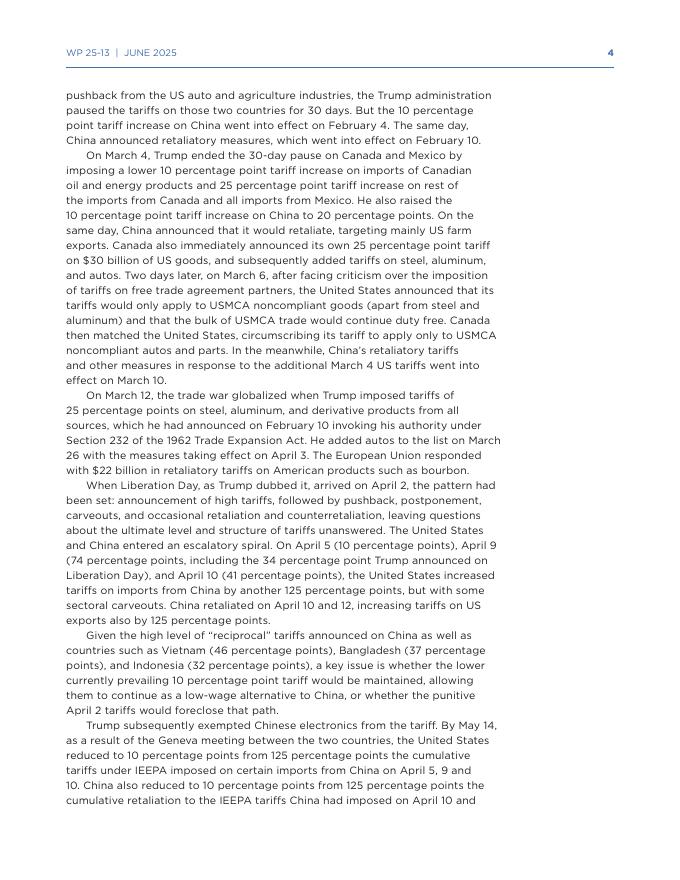 WP 25-13 | JUNE 2025

4

pushback from the US auto and agriculture industries, the Trump administration paused the tariffs on those two countries for 30 days. But the 10 percentage point tariff increase on China went into effect on February 4. The same day, China announced retaliatory measures, which went into effect on February 10.

On March 4, Trump ended the 30-day pause on Canada and Mexico by imposing a lower 10 percentage point tariff increase on imports of Canadian oil and energy products and 25 percentage point tariff increase on rest of the imports from Canada and all imports from Mexico. He also raised the 10 percentage point tariff increase on China to 20 percentage points. On the same day, China announced that it would retaliate, targeting mainly US farm exports. Canada also immediately announced its own 25 percentage point tariff on $30 billion of US goods, and subsequently added tariffs on steel, aluminum, and autos. Two days later, on March 6, after facing criticism over the imposition of tariffs on free trade agreement partners, the United States announced that its tariffs would only apply to USMCA noncompliant goods (apart from steel and aluminum) and that the bulk of USMCA trade would continue duty free. Canada then matched the United States, circumscribing its tariff to apply only to USMCA noncompliant autos and parts. In the meanwhile, China's retaliatory tariffs and other measures in response to the additional March 4 US tariffs went into effect on March 10.

On March 12, the trade war globalized when Trump imposed tariffs of 25 percentage points on steel, aluminum, and derivative products from all sources, which he had announced on February 10 invoking his authority under Section 232 of the 1962 Trade Expansion Act. He added autos to the list on March 26 with the measures taking effect on April 3. The European Union responded with $22 billion in retaliatory tariffs on American products such as bourbon.

When Liberation Day, as Trump dubbed it, arrived on April 2, the pattern had been set: announcement of high tariffs, followed by pushback, postponement, carveouts, and occasional retaliation and counterretaliation, leaving questions about the ultimate level and structure of tariffs unanswered. The United States and China entered an escalatory spiral. On April 5 (10 percentage points), April 9 (74 percentage points, including the 34 percentage point Trump announced on Liberation Day), and April 10 (41 percentage points), the United States increased tariffs on imports from China by another 125 percentage points, but with some sectoral carveouts. China retaliated on April 10 and 12, increasing tariffs on US exports also by 125 percentage points.

Given the high level of "reciprocal" tariffs announced on China as well as countries such as Vietnam (46 percentage points), Bangladesh (37 percentage points), and Indonesia (32 percentage points), a key issue is whether the lower currently prevailing 10 percentage point tariff would be maintained, allowing them to continue as a low-wage alternative to China, or whether the punitive April 2 tariffs would foreclose that path.

Trump subsequently exempted Chinese electronics from the tariff. By May 14, as a result of the Geneva meeting between the two countries, the United States reduced to 10 percentage points from 125 percentage points the cumulative tariffs under IEEPA imposed on certain imports from China on April 5, 9 and 10. China also reduced to 10 percentage points from 125 percentage points the cumulative retaliation to the IEEPA tariffs China had imposed on April 10 and